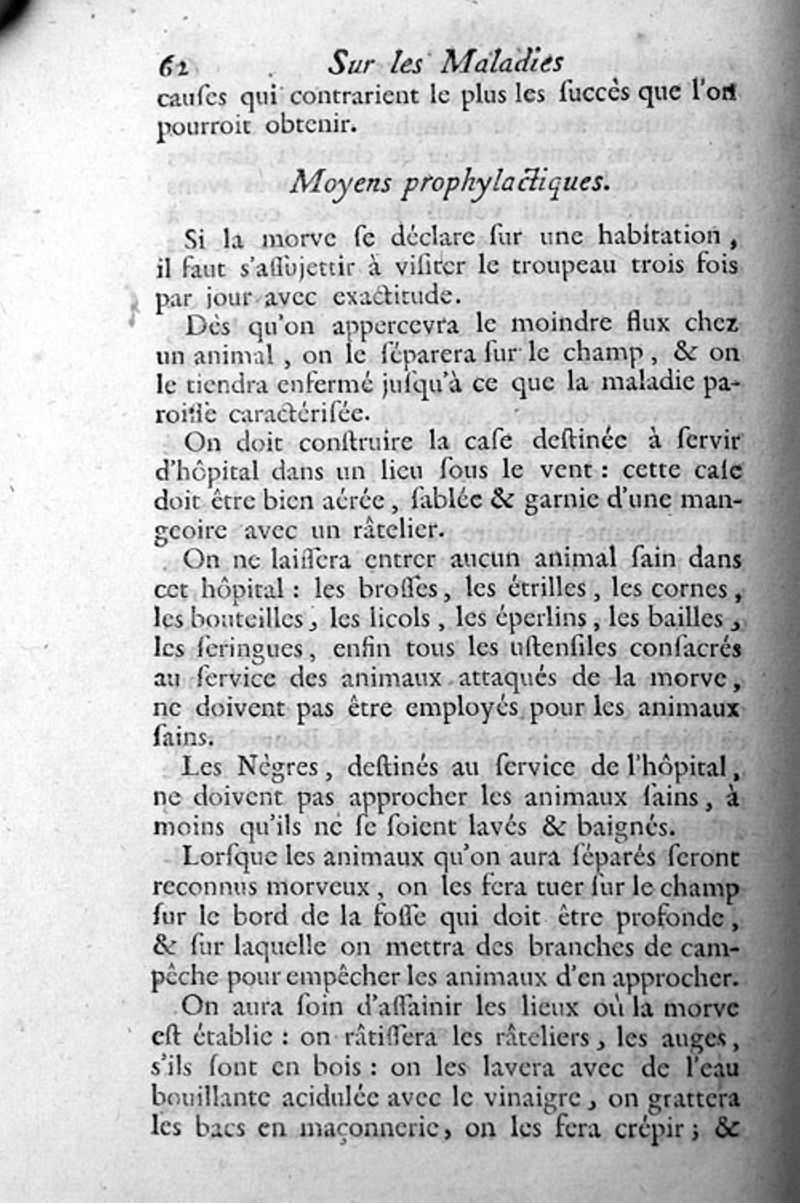 62 Sur les Maladies

causes qui contrarient le plus les succès que l'on pourroit obtenir.

Moyens prophylactiques.

Si la morve se déclare sur une habitation, il faut s'assujettir à visiter le troupeau trois fois par jour avec exactitude.

Dès qu'on appercevra le moindre flux chez un animal, on le séparera sur le champ, & on le tiendra enfermé jusqu'à ce que la maladie paroisse caractérisée.

On doit construire la case destinée à servir d'hôpital dans un lieu sous le vent : cette case doit être bien aérée, sablée & garnie d'une mangeoire avec un râtelier.

On ne laissera entrer aucun animal sain dans cet hôpital : les brosses, les étrilles, les cornes, les bouteilles, les licols, les éperlins, les bailles, les seringues, enfin tous les ustensiles consacrés au service des animaux attaqués de la morve, ne doivent pas être employés pour les animaux sains.

Les Nègres, destinés au service de l'hôpital, ne doivent pas approcher les animaux sains, à moins qu'ils ne se soient lavés & baignés.

Lorsque les animaux qu'on aura séparés seront reconnus morveux, on les fera tuer sur le champ sur le bord de la fosse qui doit être profonde, & sur laquelle on mettra des branches de campêche pour empêcher les animaux d'en approcher.

On aura soin d'assainir les lieux où la morve est établie : on râtissera les râteliers, les auges, s'ils sont en bois : on les lavera avec de l'eau bouillante acidulée avec le vinaigre, on grattera les bacs en maçonnerie, on les fera crépir ; &